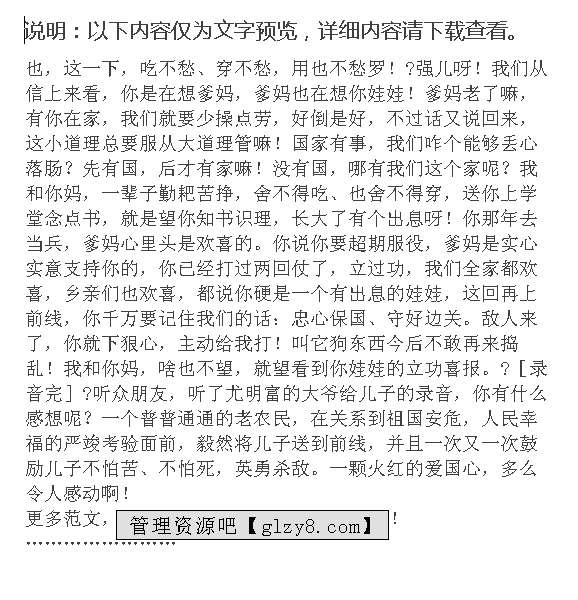 说明：以下内容仅为文字预览，详细内容请下载查看。

也，这一下，吃不愁、穿不愁，用也不愁罗！?强儿呀！我们从信上来看，你是在想爹妈，爹妈也在想你娃娃！爹妈老了嘛，有你在家，我们就要少操点劳，好倒是好，不过话又说回来，这小道理总要服从大道理管嘛！国家有事，我们咋个能够丢心落肠？先有国，后才有家嘛！没有国，哪有我们这个家呢？我和你妈，一辈子勤耙苦挣，舍不得吃、也舍不得穿，送你上学堂念点书，就是望你知书识理，长大了有个出息呀！你那年去当兵，爹妈心里头是欢喜的。你说你要超期服役，爹妈是实心实意支持你的，你已经打过两回仗了，立过功，我们全家都欢喜，乡亲们也欢喜，都说你硬是一个有出息的娃娃，这回再上前线，你千万要记住我们的话：忠心保国、守好边关。敌人来了，你就下狠心，主动给我打！叫它狗东西今后不敢再来捣乱！我和你妈，啥也不望，就望看到你娃娃的立功喜报。?［录音完］?听众朋友，听了尤明富的大爷给儿子的录音，你有什么感想呢？一个普普通通的老农民，在关系到祖国安危，人民幸福的严竣考验面前，毅然将儿子送到前线，并且一次又一次鼓励儿子不怕苦、不怕死，英勇杀敌。一颗火红的爱国心，多么令人感动啊！

更多范文，管理资源吧【glzy8.com】！